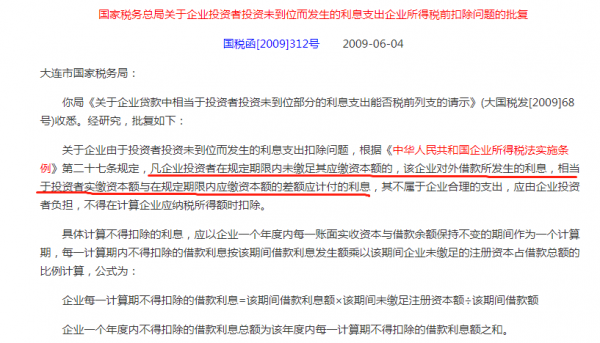 国家税务总局关于企业投资者投资未到位而发生的利息支出企业所得税前扣除问题的批复

国税函[2009]312号　　2009-06-04

大连市国家税务局：

你局《关于企业贷款中相当于投资者投资未到位部分的利息支出能否税前列支的请示》(大国税发[2009]68号)收悉。经研究，批复如下：

关于企业由于投资者投资未到位而发生的利息支出扣除问题，根据《中华人民共和国企业所得税法实施条例》第二十七条规定，凡企业投资者在规定期限内未缴足其应缴资本额的，该企业对外借款所发生的利息，相当于投资者实缴资本额与在规定期限内应缴资本额的差额应计付的利息，其不属于企业合理的支出，应由企业投资者负担，不得在计算企业应纳税所得额时扣除。

具体计算不得扣除的利息，应以企业一个年度内每一账面实收资本与借款余额保持不变的期间作为一个计算期，每一计算期内不得扣除的借款利息按该期间借款利息发生额乘以该期间企业未缴足的注册资本占借款总额的比例计算，公式为：

企业每一计算期不得扣除的借款利息=该期间借款利息额×该期间未缴足注册资本额÷该期间借款额

企业一个年度内不得扣除的借款利息总额为该年度内每一计算期不得扣除的借款利息额之和。